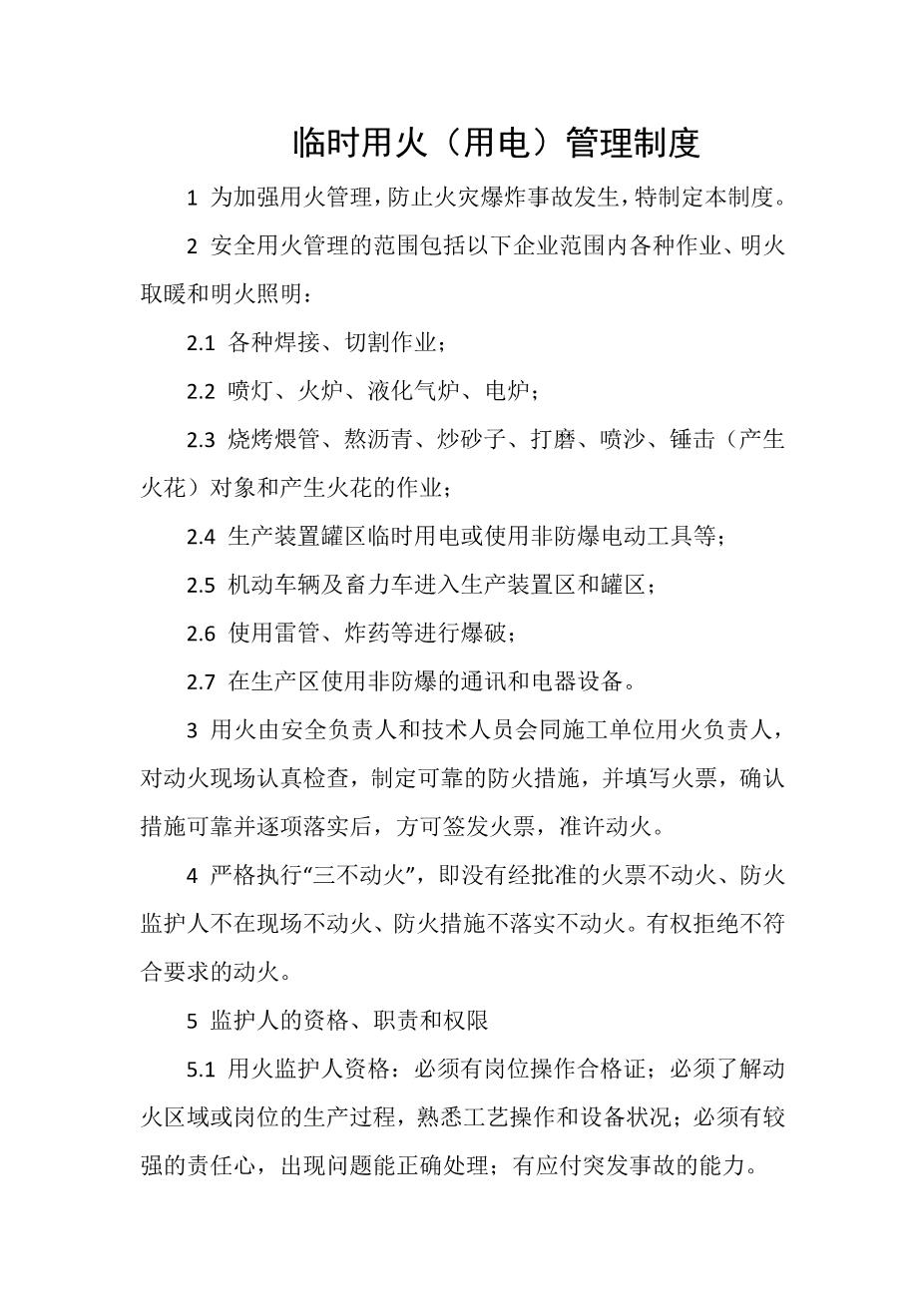 临时用火（用电）管理制度

1 为加强用火管理，防止火灾爆炸事故发生，特制定本制度。

2 安全用火管理的范围包括以下企业范围内各种作业、明火取暖和明火照明：

2.1 各种焊接、切割作业；

2.2 喷灯、火炉、液化气炉、电炉；

2.3 烧烤煨管、熬沥青、炒砂子、打磨、喷沙、锤击（产生火花）对象和产生火花的作业；

2.4 生产装置罐区临时用电或使用非防爆电动工具等；

2.5 机动车辆及畜力车进入生产装置区和罐区；

2.6 使用雷管、炸药等进行爆破；

2.7 在生产区使用非防爆的通讯和电器设备。

3 用火由安全负责人和技术人员会同施工单位用火负责人，对动火现场认真检查，制定可靠的防火措施，并填写火票，确认措施可靠并逐项落实后，方可签发火票，准许动火。

4 严格执行“三不动火”，即没有经批准的火票不动火、防火监护人不在现场不动火、防火措施不落实不动火。有权拒绝不符合要求的动火。

5 监护人的资格、职责和权限

5.1 用火监护人资格：必须有岗位操作合格证；必须了解动火区域或岗位的生产过程，熟悉工艺操作和设备状况；必须有较强的责任心，出现问题能正确处理；有应付突发事故的能力。